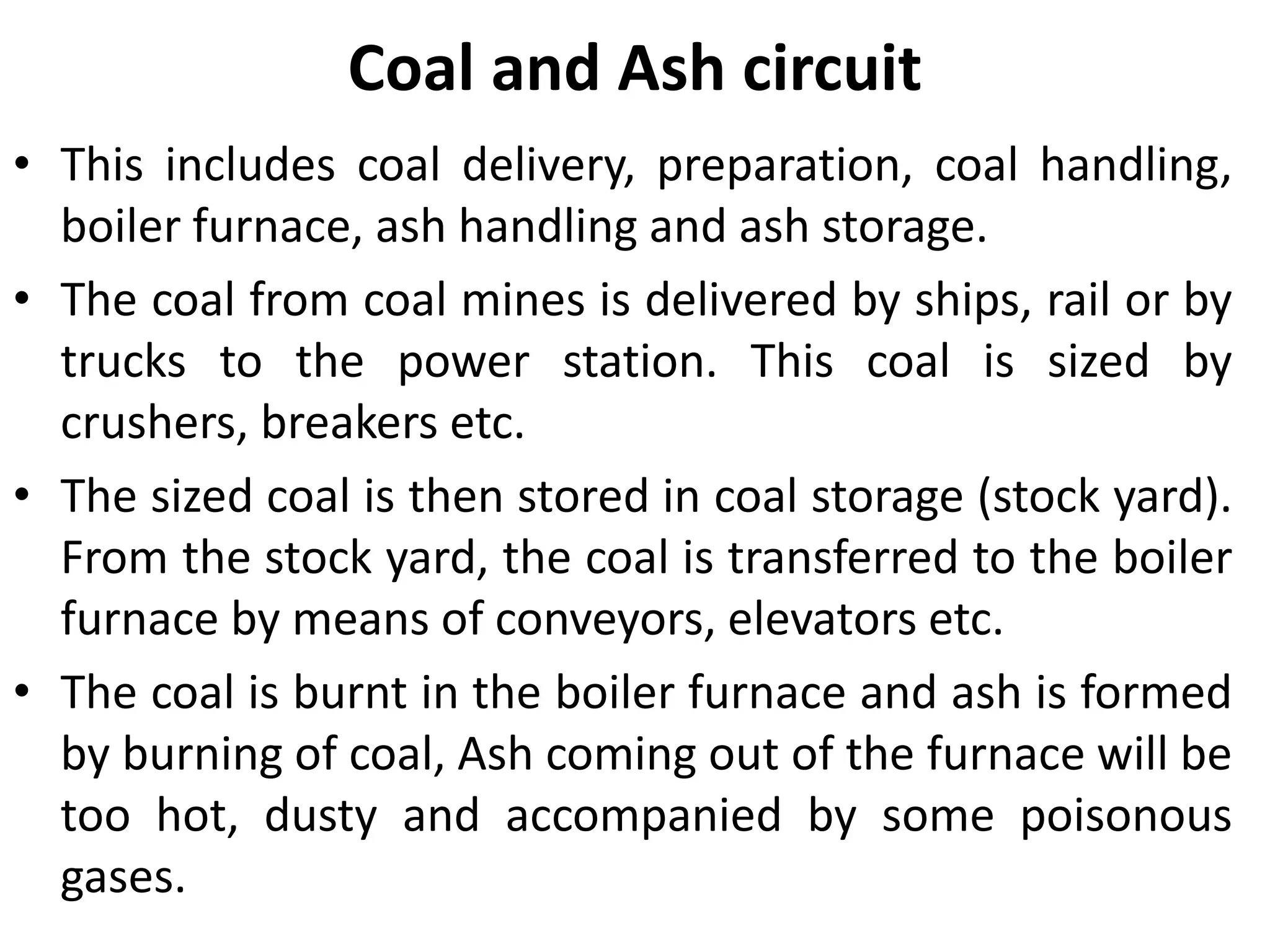 Coal and Ash circuit

• This includes coal delivery, preparation, coal handling, boiler furnace, ash handling and ash storage.

• The coal from coal mines is delivered by ships, rail or by trucks to the power station. This coal is sized by crushers, breakers etc.

• The sized coal is then stored in coal storage (stock yard). From the stock yard, the coal is transferred to the boiler furnace by means of conveyors, elevators etc.

• The coal is burnt in the boiler furnace and ash is formed by burning of coal, Ash coming out of the furnace will be too hot, dusty and accompanied by some poisonous gases.